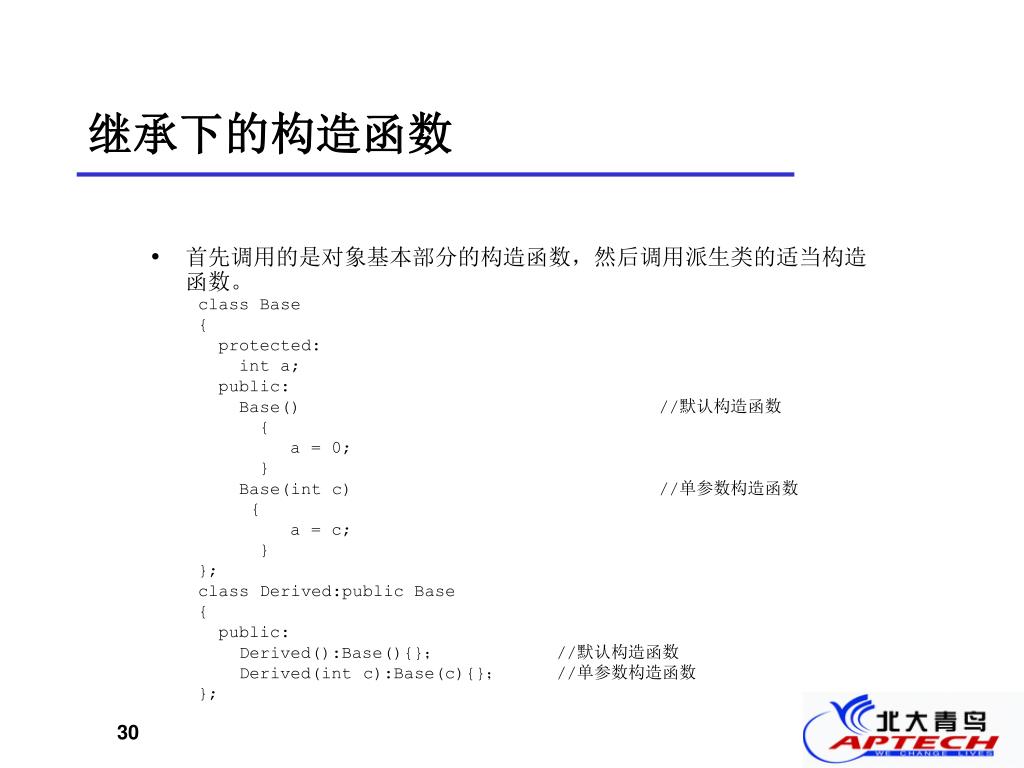 继承下的构造函数

• 首先调用的是对象基本部分的构造函数，然后调用派生类的适当构造函数。

class Base
{
  protected:
    int a;
  public:
    Base()                                    //默认构造函数
      {
        a = 0;
      }
    Base(int c)                               //单参数构造函数
      {
        a = c;
      }
};
class Derived:public Base
{
  public:
    Derived():Base(){};          //默认构造函数
    Derived(int c):Base(c){};    //单参数构造函数
};

30

北大青鸟
APTECH
WE CHANGE LIVES